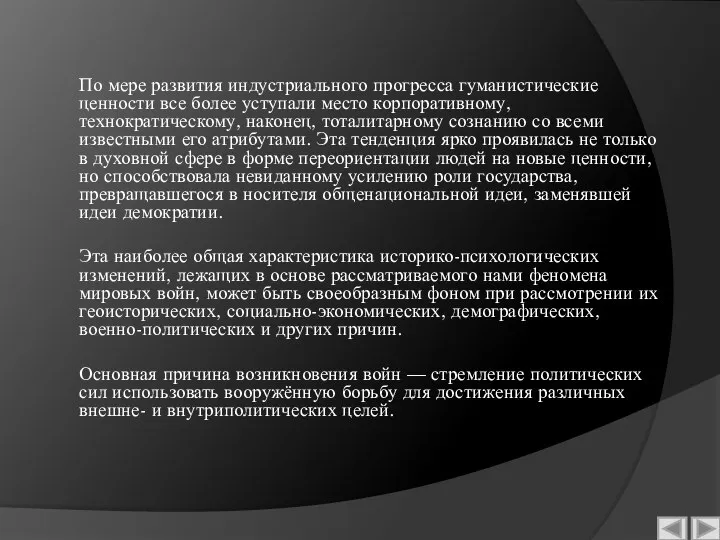 По мере развития индустриального прогресса гуманистические ценности все более уступали место корпоративному, технократическому, наконец, тоталитарному сознанию со всеми известными его атрибутами. Эта тенденция ярко проявилась не только в духовной сфере в форме переориентации людей на новые ценности, но способствовала невиданному усилению роли государства, превращавшегося в носителя общенациональной идеи, заменявшей идеи демократии.

Эта наиболее общая характеристика историко-психологических изменений, лежащих в основе рассматриваемого нами феномена мировых войн, может быть своеобразным фоном при рассмотрении их геоисторических, социально-экономических, демографических, военно-политических и других причин.

Основная причина возникновения войн — стремление политических сил использовать вооружённую борьбу для достижения различных внешне- и внутриполитических целей.